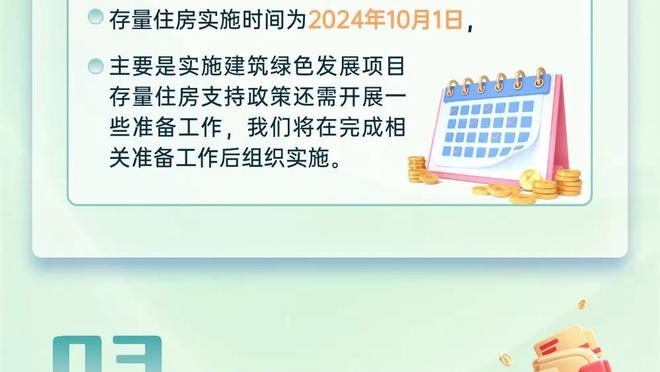 存量住房实施时间为2024年10月1日，

主要是实施建筑绿色发展项目存量住房支持政策还需开展一些准备工作，我们将在完成相关准备工作后组织实施。

03